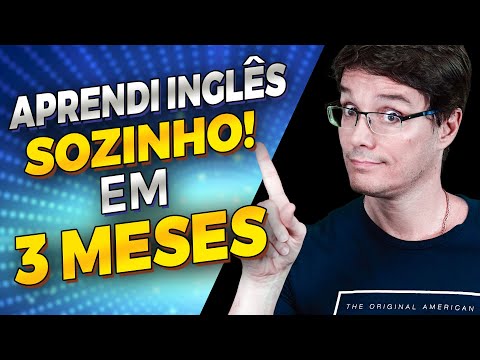 APRENDI INGLÊS
SOZINHO!
EM
3 MESES

THE ORIGINAL AMERICAN